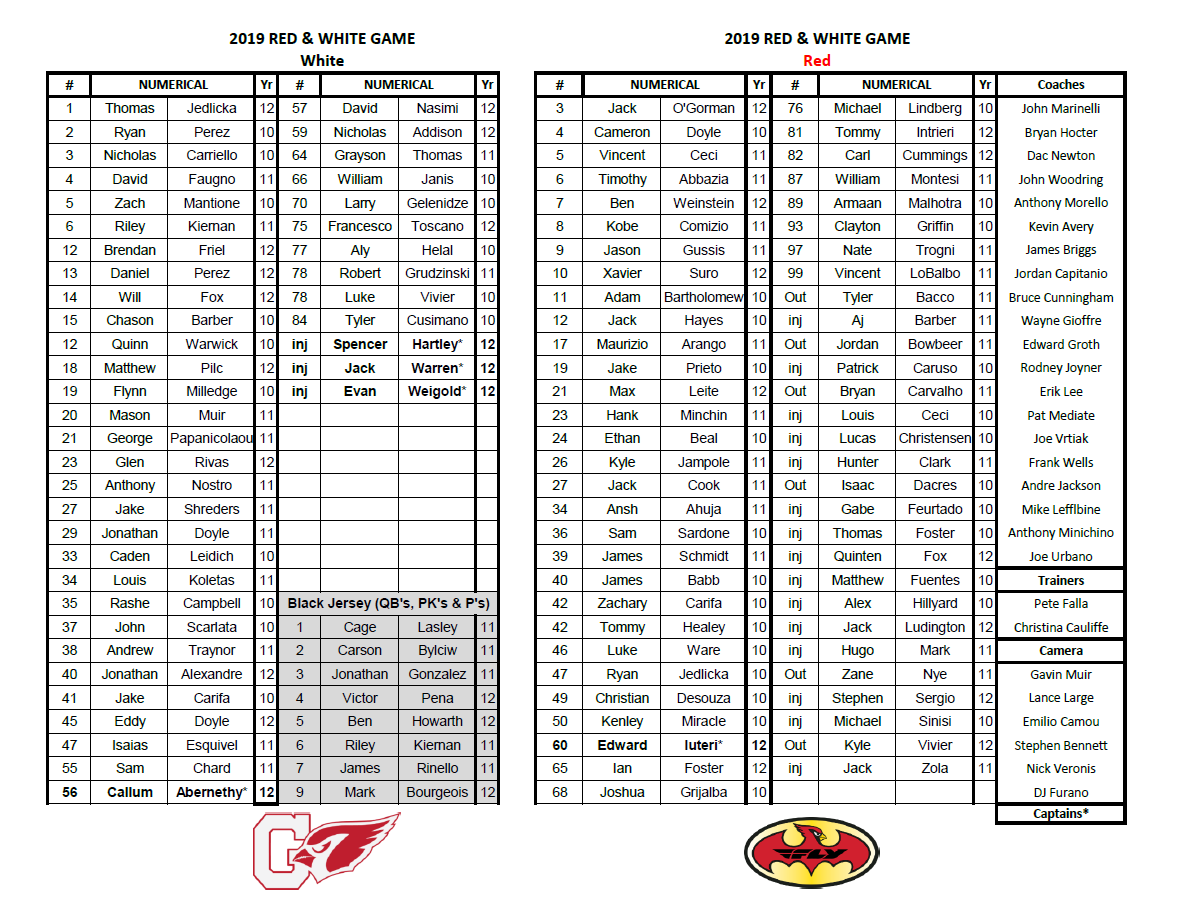 2019 RED & WHITE GAME
White

| # | NUMERICAL | | Yr | # | NUMERICAL | | Yr |
|---|---|---|---|---|---|---|---|
| 1 | Thomas | Jedlicka | 12 | 57 | David | Nasimi | 12 |
| 2 | Ryan | Perez | 10 | 59 | Nicholas | Addison | 12 |
| 3 | Nicholas | Carriello | 10 | 64 | Grayson | Thomas | 11 |
| 4 | David | Faugno | 11 | 66 | William | Janis | 10 |
| 5 | Zach | Mantione | 10 | 70 | Larry | Gelenidze | 10 |
| 6 | Riley | Kiernan | 11 | 75 | Francesco | Toscano | 12 |
| 12 | Brendan | Friel | 12 | 77 | Aly | Helal | 10 |
| 13 | Daniel | Perez | 12 | 78 | Robert | Grudzinski | 11 |
| 14 | Will | Fox | 12 | 78 | Luke | Vivier | 10 |
| 15 | Chason | Barber | 10 | 84 | Tyler | Cusimano | 10 |
| 12 | Quinn | Warwick | 10 | inj | Spencer | Hartley* | 12 |
| 18 | Matthew | Pilc | 12 | inj | Jack | Warren* | 12 |
| 19 | Flynn | Milledge | 10 | inj | Evan | Weigold* | 12 |
| 20 | Mason | Muir | 11 | | | | |
| 21 | George | Papanicolaou | 11 | | | | |
| 23 | Glen | Rivas | 12 | | | | |
| 25 | Anthony | Nostro | 11 | | | | |
| 27 | Jake | Shreders | 11 | | | | |
| 29 | Jonathan | Doyle | 11 | | | | |
| 33 | Caden | Leidich | 10 | | | | |
| 34 | Louis | Koletas | 11 | | | | |
| 35 | Rashe | Campbell | 10 | Black Jersey (QB's, PK's & P's) | | | |
| 37 | John | Scarlata | 10 | 1 | Cage | Lasley | 11 |
| 38 | Andrew | Traynor | 11 | 2 | Carson | Bylciw | 11 |
| 40 | Jonathan | Alexandre | 12 | 3 | Jonathan | Gonzalez | 11 |
| 41 | Jake | Carifa | 10 | 4 | Victor | Pena | 12 |
| 45 | Eddy | Doyle | 12 | 5 | Ben | Howarth | 12 |
| 47 | Isaias | Esquivel | 11 | 6 | Riley | Kiernan | 11 |
| 55 | Sam | Chard | 11 | 7 | James | Rinello | 11 |
| 56 | Callum | Abernethy* | 12 | 9 | Mark | Bourgeois | 12 |

2019 RED & WHITE GAME
Red

| # | NUMERICAL | | Yr | # | NUMERICAL | | Yr | Coaches |
|---|---|---|---|---|---|---|---|---|
| 3 | Jack | O'Gorman | 12 | 76 | Michael | Lindberg | 10 | John Marinelli |
| 4 | Cameron | Doyle | 10 | 81 | Tommy | Intrieri | 12 | Bryan Hocter |
| 5 | Vincent | Ceci | 11 | 82 | Carl | Cummings | 12 | Dac Newton |
| 6 | Timothy | Abbazia | 11 | 87 | William | Montesi | 11 | John Woodring |
| 7 | Ben | Weinstein | 12 | 89 | Armaan | Malhotra | 10 | Anthony Morello |
| 8 | Kobe | Comizio | 11 | 93 | Clayton | Griffin | 10 | Kevin Avery |
| 9 | Jason | Gussis | 11 | 97 | Nate | Trogni | 11 | James Briggs |
| 10 | Xavier | Suro | 12 | 99 | Vincent | LoBalbo | 11 | Jordan Capitanio |
| 11 | Adam | Bartholomew | 10 | Out | Tyler | Bacco | 11 | Bruce Cunningham |
| 12 | Jack | Hayes | 10 | inj | Aj | Barber | 11 | Wayne Gioffre |
| 17 | Maurizio | Arango | 11 | Out | Jordan | Bowbeer | 11 | Edward Groth |
| 19 | Jake | Prieto | 10 | inj | Patrick | Caruso | 10 | Rodney Joyner |
| 21 | Max | Leite | 12 | Out | Bryan | Carvalho | 11 | Erik Lee |
| 23 | Hank | Minchin | 11 | inj | Louis | Ceci | 10 | Pat Mediate |
| 24 | Ethan | Beal | 10 | inj | Lucas | Christensen | 10 | Joe Vrtiak |
| 26 | Kyle | Jampole | 11 | inj | Hunter | Clark | 11 | Frank Wells |
| 27 | Jack | Cook | 11 | Out | Isaac | Dacres | 10 | Andre Jackson |
| 34 | Ansh | Ahuja | 11 | inj | Gabe | Feurtado | 10 | Mike Lefflbine |
| 36 | Sam | Sardone | 10 | inj | Thomas | Foster | 10 | Anthony Minichino |
| 39 | James | Schmidt | 11 | inj | Quinten | Fox | 12 | Joe Urbano |
| 40 | James | Babb | 10 | inj | Matthew | Fuentes | 10 | Trainers |
| 42 | Zachary | Carifa | 10 | inj | Alex | Hillyard | 10 | Pete Falla |
| 42 | Tommy | Healey | 10 | inj | Jack | Ludington | 12 | Christina Cauliffe |
| 46 | Luke | Ware | 10 | inj | Hugo | Mark | 11 | Camera |
| 47 | Ryan | Jedlicka | 10 | Out | Zane | Nye | 11 | Gavin Muir |
| 49 | Christian | Desouza | 10 | inj | Stephen | Sergio | 12 | Lance Large |
| 50 | Kenley | Miracle | 10 | inj | Michael | Sinisi | 10 | Emilio Camou |
| 60 | Edward | Iuteri* | 12 | Out | Kyle | Vivier | 12 | Stephen Bennett |
| 65 | Ian | Foster | 12 | inj | Jack | Zola | 11 | Nick Veronis |
| 68 | Joshua | Grijalba | 10 | | | | | DJ Furano |
| | | | | | | | | Captains* |

G

FLY